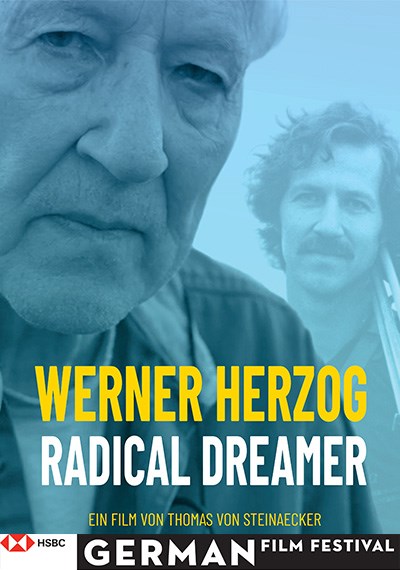 WERNER HERZOG
RADICAL DREAMER

EIN FILM VON THOMAS VON STEINAECKER

HSBC

GERMAN FILM FESTIVAL